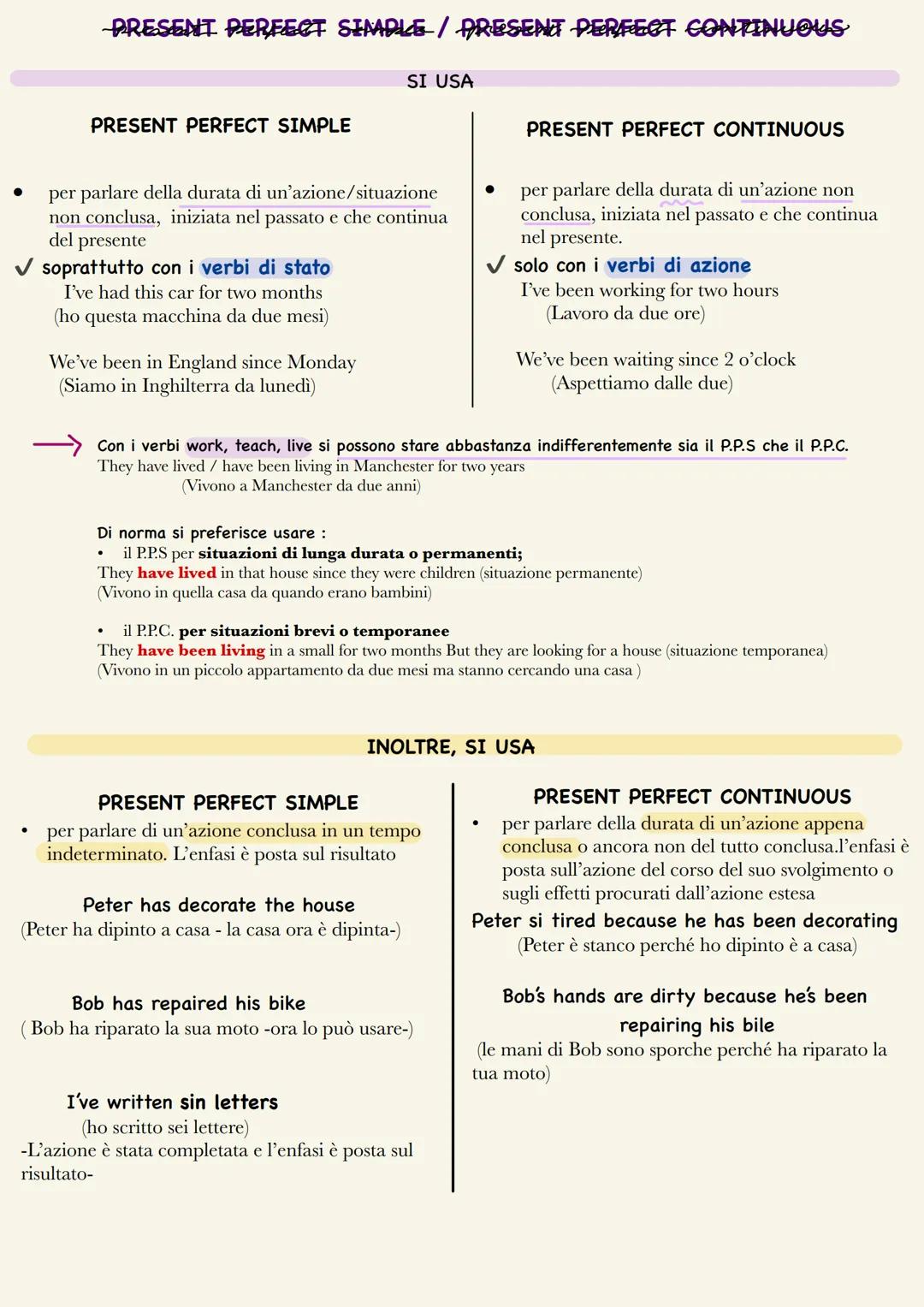 PRESENT PERFECT SIMPLE / PRESENT PERFECT CONTINUOUS

SI USA

PRESENT PERFECT SIMPLE

• per parlare della durata di un'azione/situazione non conclusa, iniziata nel passato e che continua del presente

✓ soprattutto con i verbi di stato
I've had this car for two months
(ho questa macchina da due mesi)

We've been in England since Monday
(Siamo in Inghilterra da lunedì)

PRESENT PERFECT CONTINUOUS

• per parlare della durata di un'azione non conclusa, iniziata nel passato e che continua nel presente.

✓ solo con i verbi di azione
I've been working for two hours
(Lavoro da due ore)

We've been waiting since 2 o'clock
(Aspettiamo dalle due)

→ Con i verbi work, teach, live si possono stare abbastanza indifferentemente sia il P.P.S che il P.P.C.
They have lived / have been living in Manchester for two years
(Vivono a Manchester da due anni)

Di norma si preferisce usare :
• il P.P.S per situazioni di lunga durata o permanenti;
They have lived in that house since they were children (situazione permanente)
(Vivono in quella casa da quando erano bambini)

• il P.P.C. per situazioni brevi o temporanee
They have been living in a small for two months But they are looking for a house (situazione temporanea)
(Vivono in un piccolo appartamento da due mesi ma stanno cercando una casa )

INOLTRE, SI USA

PRESENT PERFECT SIMPLE

• per parlare di un'azione conclusa in un tempo indeterminato. L'enfasi è posta sul risultato

Peter has decorate the house
(Peter ha dipinto a casa - la casa ora è dipinta-)

Bob has repaired his bike
( Bob ha riparato la sua moto -ora lo può usare-)

I've written sin letters
(ho scritto sei lettere)
-L'azione è stata completata e l'enfasi è posta sul risultato-

PRESENT PERFECT CONTINUOUS

• per parlare della durata di un'azione appena conclusa o ancora non del tutto conclusa.l'enfasi è posta sull'azione del corso del suo svolgimento o sugli effetti procurati dall'azione estesa

Peter si tired because he has been decorating
(Peter è stanco perché ho dipinto è a casa)

Bob's hands are dirty because he's been repairing his bile
(le mani di Bob sono sporche perché ha riparato la tua moto)